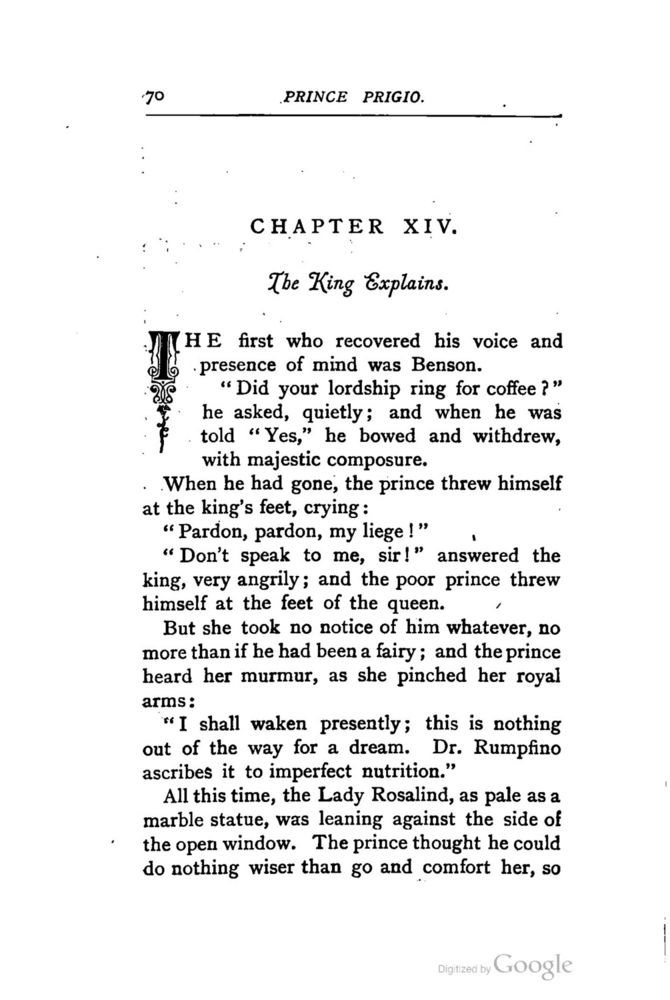 70 PRINCE PRIGIO.

CHAPTER XIV.

The King Explains.

THE first who recovered his voice and presence of mind was Benson.

"Did your lordship ring for coffee?" he asked, quietly; and when he was told "Yes," he bowed and withdrew, with majestic composure.

When he had gone, the prince threw himself at the king's feet, crying:

"Pardon, pardon, my liege!"

"Don't speak to me, sir!" answered the king, very angrily; and the poor prince threw himself at the feet of the queen.

But she took no notice of him whatever, no more than if he had been a fairy; and the prince heard her murmur, as she pinched her royal arms:

"I shall waken presently; this is nothing out of the way for a dream. Dr. Rumpfino ascribes it to imperfect nutrition."

All this time, the Lady Rosalind, as pale as a marble statue, was leaning against the side of the open window. The prince thought he could do nothing wiser than go and comfort her, so

Digitized by Google